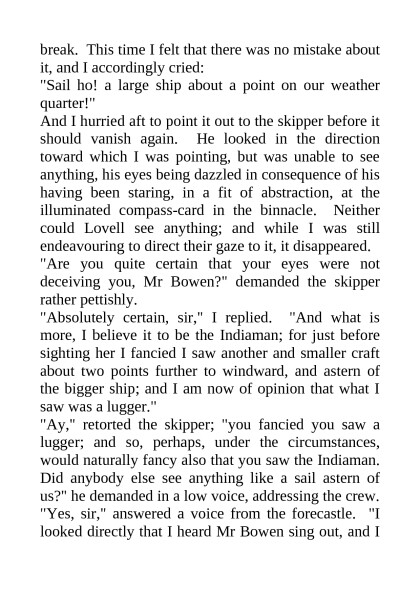 break. This time I felt that there was no mistake about it, and I accordingly cried:
"Sail ho! a large ship about a point on our weather quarter!"
And I hurried aft to point it out to the skipper before it should vanish again. He looked in the direction toward which I was pointing, but was unable to see anything, his eyes being dazzled in consequence of his having been staring, in a fit of abstraction, at the illuminated compass-card in the binnacle. Neither could Lovell see anything; and while I was still endeavouring to direct their gaze to it, it disappeared.
"Are you quite certain that your eyes were not deceiving you, Mr Bowen?" demanded the skipper rather pettishly.
"Absolutely certain, sir," I replied. "And what is more, I believe it to be the Indiaman; for just before sighting her I fancied I saw another and smaller craft about two points further to windward, and astern of the bigger ship; and I am now of opinion that what I saw was a lugger."
"Ay," retorted the skipper; "you fancied you saw a lugger; and so, perhaps, under the circumstances, would naturally fancy also that you saw the Indiaman. Did anybody else see anything like a sail astern of us?" he demanded in a low voice, addressing the crew.
"Yes, sir," answered a voice from the forecastle. "I looked directly that I heard Mr Bowen sing out, and I